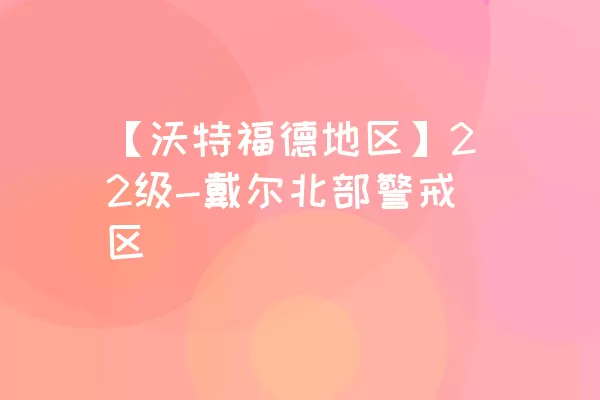 【沃特福德地区】22级-戴尔北部警戒区